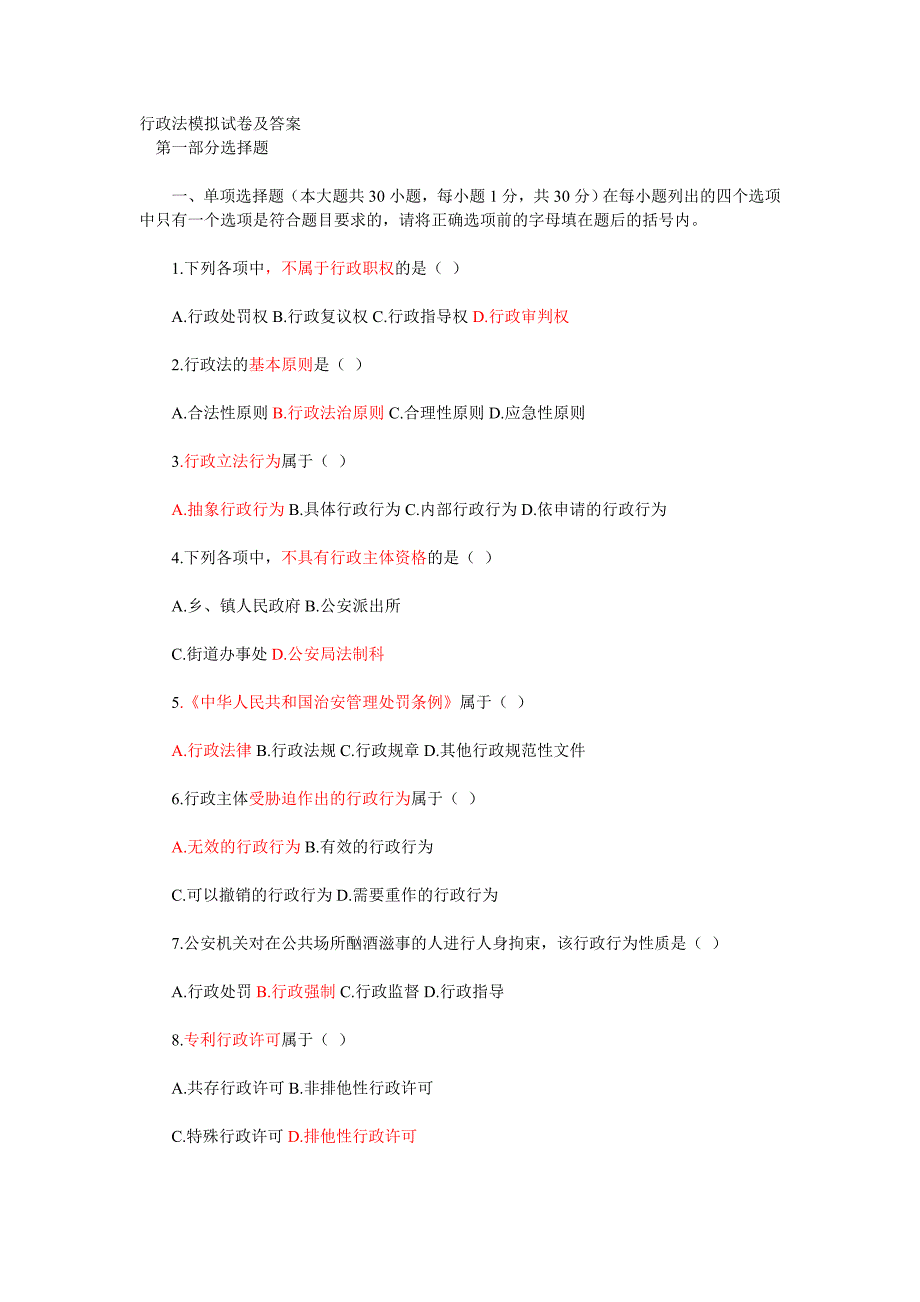 行政法模拟试卷及答案
第一部分选择题

一、单项选择题（本大题共 30 小题，每小题 1 分，共 30 分）在每小题列出的四个选项中只有一个选项是符合题目要求的，请将正确选项前的字母填在题后的括号内。

1.下列各项中，不属于行政职权的是（ ）

A.行政处罚权 B.行政复议权 C.行政指导权 D.行政审判权

2.行政法的基本原则是（ ）

A.合法性原则 B.行政法治原则 C.合理性原则 D.应急性原则

3.行政立法行为属于（ ）

A.抽象行政行为 B.具体行政行为 C.内部行政行为 D.依申请的行政行为

4.下列各项中，不具有行政主体资格的是（ ）

A.乡、镇人民政府 B.公安派出所

C.街道办事处 D.公安局法制科

5.《中华人民共和国治安管理处罚条例》属于（ ）

A.行政法律 B.行政法规 C.行政规章 D.其他行政规范性文件

6.行政主体受胁迫作出的行政行为属于（ ）

A.无效的行政行为 B.有效的行政行为

C.可以撤销的行政行为 D.需要重作的行政行为

7.公安机关对在公共场所酗酒滋事的人进行人身拘束，该行政行为性质是（ ）

A.行政处罚 B.行政强制 C.行政监督 D.行政指导

8.专利行政许可属于（ ）

A.共存行政许可 B.非排他性行政许可

C.特殊行政许可 D.排他性行政许可